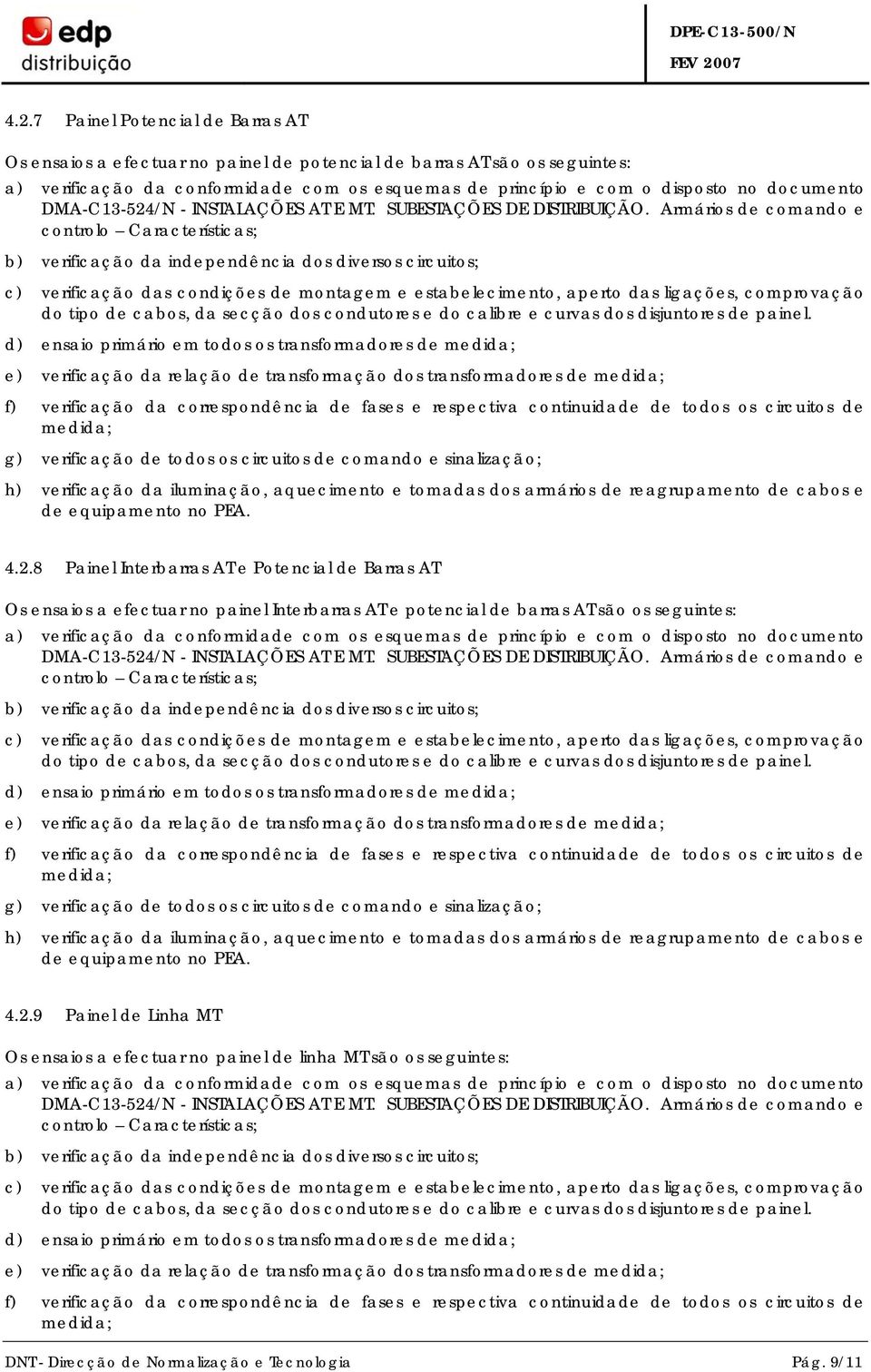 edp
distribuição

DPE-C13-500/N
FEV 2007

4.2.7 Painel Potencial de Barras AT

Os ensaios a efectuar no painel de potencial de barras AT são os seguintes:

a) verificação da conformidade com os esquemas de princípio e com o disposto no documento DMA-C13-524/N - INSTALAÇÕES AT E MT. SUBESTAÇÕES DE DISTRIBUIÇÃO. Armários de comando e controlo – Características;

b) verificação da independência dos diversos circuitos;

c) verificação das condições de montagem e estabelecimento, aperto das ligações, comprovação do tipo de cabos, da secção dos condutores e do calibre e curvas dos disjuntores de painel.

d) ensaio primário em todos os transformadores de medida;

e) verificação da relação de transformação dos transformadores de medida;

f) verificação da correspondência de fases e respectiva continuidade de todos os circuitos de medida;

g) verificação de todos os circuitos de comando e sinalização;

h) verificação da iluminação, aquecimento e tomadas dos armários de reagrupamento de cabos e de equipamento no PEA.

4.2.8 Painel Interbarras AT e Potencial de Barras AT

Os ensaios a efectuar no painel Interbarras AT e potencial de barras AT são os seguintes:

a) verificação da conformidade com os esquemas de princípio e com o disposto no documento DMA-C13-524/N - INSTALAÇÕES AT E MT. SUBESTAÇÕES DE DISTRIBUIÇÃO. Armários de comando e controlo – Características;

b) verificação da independência dos diversos circuitos;

c) verificação das condições de montagem e estabelecimento, aperto das ligações, comprovação do tipo de cabos, da secção dos condutores e do calibre e curvas dos disjuntores de painel.

d) ensaio primário em todos os transformadores de medida;

e) verificação da relação de transformação dos transformadores de medida;

f) verificação da correspondência de fases e respectiva continuidade de todos os circuitos de medida;

g) verificação de todos os circuitos de comando e sinalização;

h) verificação da iluminação, aquecimento e tomadas dos armários de reagrupamento de cabos e de equipamento no PEA.

4.2.9 Painel de Linha MT

Os ensaios a efectuar no painel de linha MT são os seguintes:

a) verificação da conformidade com os esquemas de princípio e com o disposto no documento DMA-C13-524/N - INSTALAÇÕES AT E MT. SUBESTAÇÕES DE DISTRIBUIÇÃO. Armários de comando e controlo – Características;

b) verificação da independência dos diversos circuitos;

c) verificação das condições de montagem e estabelecimento, aperto das ligações, comprovação do tipo de cabos, da secção dos condutores e do calibre e curvas dos disjuntores de painel.

d) ensaio primário em todos os transformadores de medida;

e) verificação da relação de transformação dos transformadores de medida;

f) verificação da correspondência de fases e respectiva continuidade de todos os circuitos de medida;

DNT- Direcção de Normalização e Tecnologia
Pág. 9/11